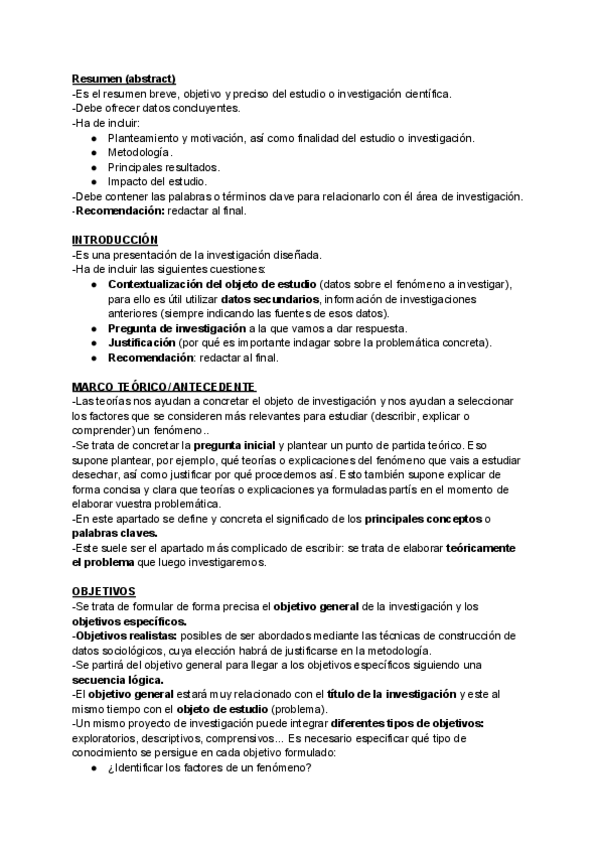 Resumen (abstract)
-Es el resumen breve, objetivo y preciso del estudio o investigación científica.
-Debe ofrecer datos concluyentes.
-Ha de incluir:
● Planteamiento y motivación, así como finalidad del estudio o investigación.
● Metodología.
● Principales resultados.
● Impacto del estudio.
-Debe contener las palabras o términos clave para relacionarlo con él área de investigación.
-Recomendación: redactar al final.

INTRODUCCIÓN
-Es una presentación de la investigación diseñada.
-Ha de incluir las siguientes cuestiones:
● Contextualización del objeto de estudio (datos sobre el fenómeno a investigar), para ello es útil utilizar datos secundarios, información de investigaciones anteriores (siempre indicando las fuentes de esos datos).
● Pregunta de investigación a la que vamos a dar respuesta.
● Justificación (por qué es importante indagar sobre la problemática concreta).
● Recomendación: redactar al final.

MARCO TEÓRICO/ANTECEDENTE
-Las teorías nos ayudan a concretar el objeto de investigación y nos ayudan a seleccionar los factores que se consideren más relevantes para estudiar (describir, explicar o comprender) un fenómeno..
-Se trata de concretar la pregunta inicial y plantear un punto de partida teórico. Eso supone plantear, por ejemplo, qué teorías o explicaciones del fenómeno que vais a estudiar desechar, así como justificar por qué procedemos así. Esto también supone explicar de forma concisa y clara que teorías o explicaciones ya formuladas partís en el momento de elaborar vuestra problemática.
-En este apartado se define y concreta el significado de los principales conceptos o palabras claves.
-Este suele ser el apartado más complicado de escribir: se trata de elaborar teóricamente el problema que luego investigaremos.

OBJETIVOS
-Se trata de formular de forma precisa el objetivo general de la investigación y los objetivos específicos.
-Objetivos realistas: posibles de ser abordados mediante las técnicas de construcción de datos sociológicos, cuya elección habrá de justificarse en la metodología.
-Se partirá del objetivo general para llegar a los objetivos específicos siguiendo una secuencia lógica.
-El objetivo general estará muy relacionado con el título de la investigación y este al mismo tiempo con el objeto de estudio (problema).
-Un mismo proyecto de investigación puede integrar diferentes tipos de objetivos: exploratorios, descriptivos, comprensivos... Es necesario especificar qué tipo de conocimiento se persigue en cada objetivo formulado:
● ¿Identificar los factores de un fenómeno?